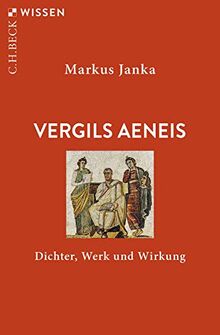 C.H.BECK WISSEN

Markus Janka

VERGILS AENEIS

Dichter, Werk und Wirkung